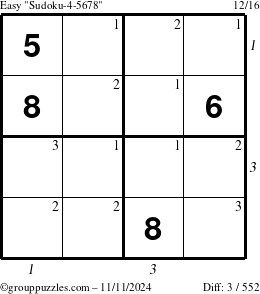 Easy "Sudoku-4-5678" 12/16

| 5 | 1 | 2 | 1 |
|---|---|---|---|
| 8 | 2 | 1 | 6 |
| 3 | 1 | 1 | 2 |
| 2 | 2 | 8 | 3 |

1
3
1
3

©grouppuzzles.com – 11/11/2024 Diff: 3 / 552